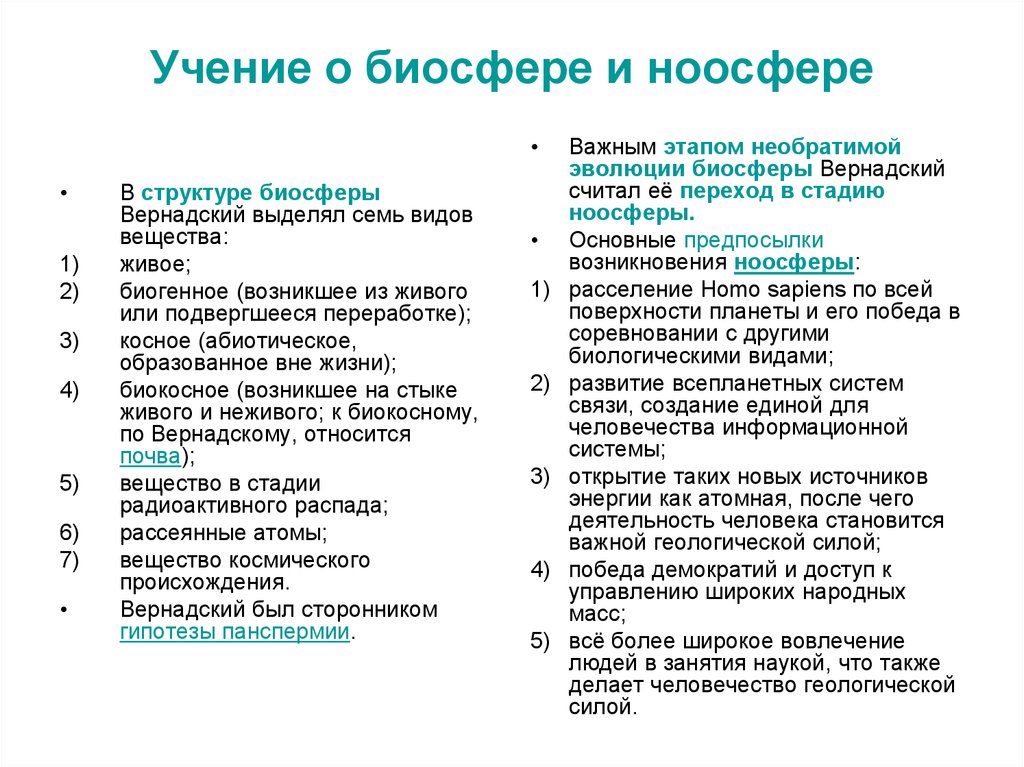 Учение о биосфере и ноосфере

• В структуре биосферы Вернадский выделял семь видов вещества:
1) живое;
2) биогенное (возникшее из живого или подвергшееся переработке);
3) косное (абиотическое, образованное вне жизни);
4) биокосное (возникшее на стыке живого и неживого; к биокосному, по Вернадскому, относится почва);
5) вещество в стадии радиоактивного распада;
6) рассеянные атомы;
7) вещество космического происхождения.
• Вернадский был сторонником гипотезы панспермии.

• Важным этапом необратимой эволюции биосферы Вернадский считал её переход в стадию ноосферы.
• Основные предпосылки возникновения ноосферы:
1) расселение Homo sapiens по всей поверхности планеты и его победа в соревновании с другими биологическими видами;
2) развитие всепланетных систем связи, создание единой для человечества информационной системы;
3) открытие таких новых источников энергии как атомная, после чего деятельность человека становится важной геологической силой;
4) победа демократий и доступ к управлению широких народных масс;
5) всё более широкое вовлечение людей в занятия наукой, что также делает человечество геологической силой.